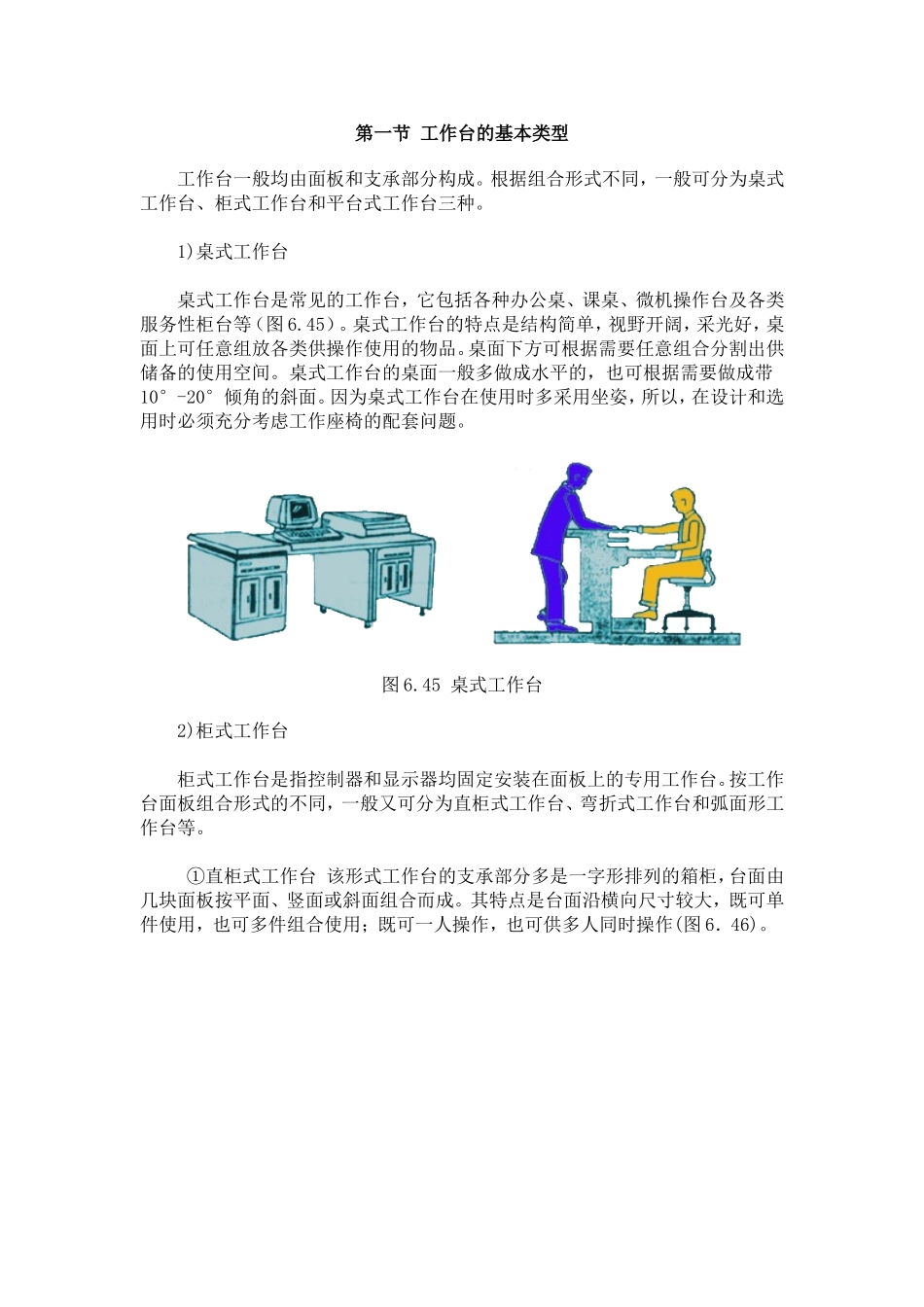 第一节 工作台的基本类型

工作台一般均由面板和支承部分构成。根据组合形式不同，一般可分为桌式工作台、柜式工作台和平台式工作台三种。

1)桌式工作台

桌式工作台是常见的工作台，它包括各种办公桌、课桌、微机操作台及各类服务性柜台等(图6.45)。桌式工作台的特点是结构简单，视野开阔，采光好，桌面上可任意组放各类供操作使用的物品。桌面下方可根据需要任意组合分割出供储备的使用空间。桌式工作台的桌面一般多做成水平的，也可根据需要做成带10°-20°倾角的斜面。因为桌式工作台在使用时多采用坐姿，所以，在设计和选用时必须充分考虑工作座椅的配套问题。

图6.45 桌式工作台

2)柜式工作台

柜式工作台是指控制器和显示器均固定安装在面板上的专用工作台。按工作台面板组合形式的不同，一般又可分为直柜式工作台、弯折式工作台和弧面形工作台等。

①直柜式工作台 该形式工作台的支承部分多是一字形排列的箱柜，台面由几块面板按平面、竖面或斜面组合而成。其特点是台面沿横向尺寸较大，既可单件使用，也可多件组合使用；既可一人操作，也可供多人同时操作(图6.46)。